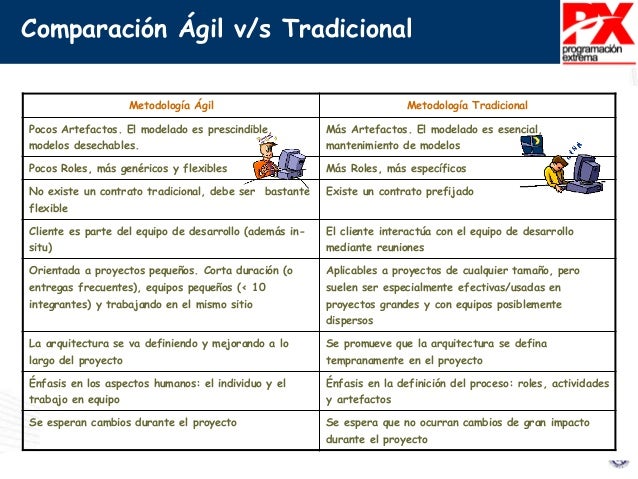 Comparación Ágil v/s Tradicional

PX programación extrema

| Metodología Ágil | Metodología Tradicional |
|---|---|
| Pocos Artefactos. El modelado es prescindible, modelos desechables. | Más Artefactos. El modelado es esencial, mantenimiento de modelos |
| Pocos Roles, más genéricos y flexibles | Más Roles, más específicos |
| No existe un contrato tradicional, debe ser bastante flexible | Existe un contrato prefijado |
| Cliente es parte del equipo de desarrollo (además in-situ) | El cliente interactúa con el equipo de desarrollo mediante reuniones |
| Orientada a proyectos pequeños. Corta duración (o entregas frecuentes), equipos pequeños (< 10 integrantes) y trabajando en el mismo sitio | Aplicables a proyectos de cualquier tamaño, pero suelen ser especialmente efectivas/usadas en proyectos grandes y con equipos posiblemente dispersos |
| La arquitectura se va definiendo y mejorando a lo largo del proyecto | Se promueve que la arquitectura se defina tempranamente en el proyecto |
| Énfasis en los aspectos humanos: el individuo y el trabajo en equipo | Énfasis en la definición del proceso: roles, actividades y artefactos |
| Se esperan cambios durante el proyecto | Se espera que no ocurran cambios de gran impacto durante el proyecto |